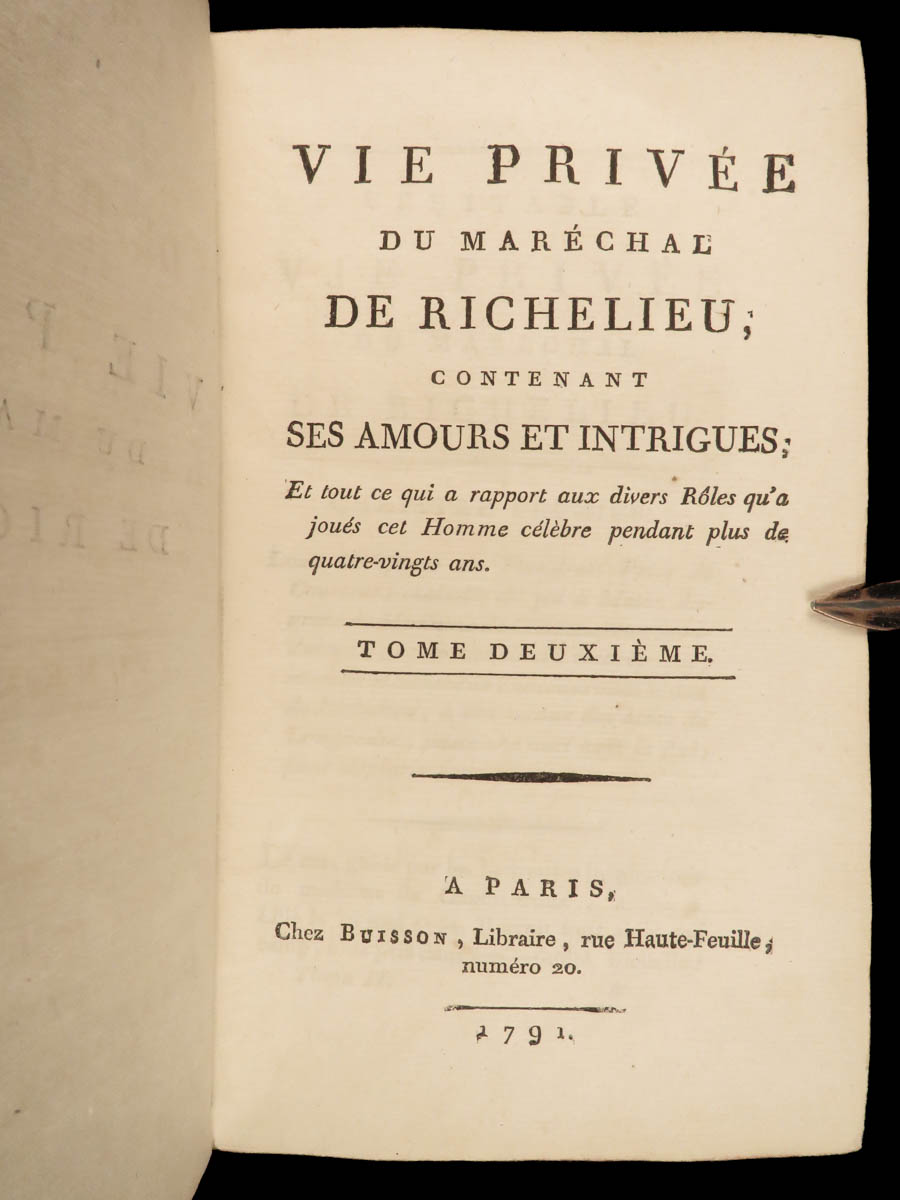 VIE PRIVÉE
DU MARÉCHAL
DE RICHELIEU;
CONTENANT
SES AMOURS ET INTRIGUES;
Et tout ce qui a rapport aux divers Rôles qu'a joués cet Homme célèbre pendant plus de quatre-vingts ans.

TOME DEUXIÈME.

A PARIS,
Chez BUISSON, Libraire, rue Haute-Feuille, numéro 20.

1791.